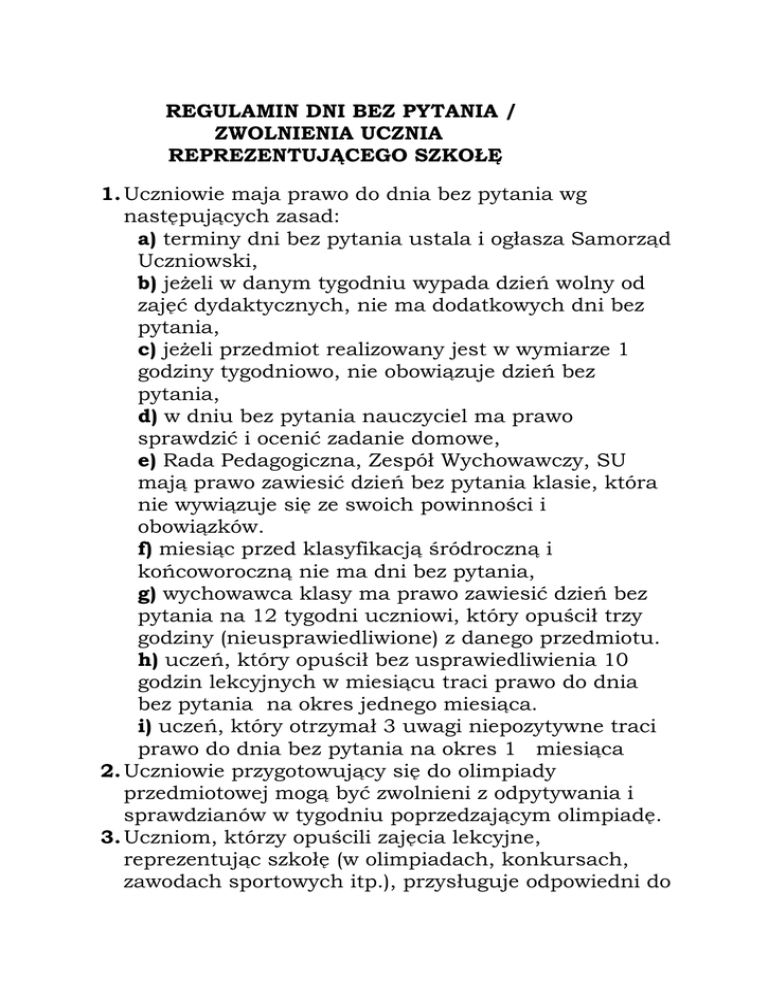 REGULAMIN DNI BEZ PYTANIA / ZWOLNIENIA UCZNIA REPREZENTUJĄCEGO SZKOŁĘ

1. Uczniowie maja prawo do dnia bez pytania wg następujących zasad:
a) terminy dni bez pytania ustala i ogłasza Samorząd Uczniowski,
b) jeżeli w danym tygodniu wypada dzień wolny od zajęć dydaktycznych, nie ma dodatkowych dni bez pytania,
c) jeżeli przedmiot realizowany jest w wymiarze 1 godziny tygodniowo, nie obowiązuje dzień bez pytania,
d) w dniu bez pytania nauczyciel ma prawo sprawdzić i ocenić zadanie domowe,
e) Rada Pedagogiczna, Zespół Wychowawczy, SU mają prawo zawiesić dzień bez pytania klasie, która nie wywiązuje się ze swoich powinności i obowiązków.
f) miesiąc przed klasyfikacją śródroczną i końcoworoczną nie ma dni bez pytania,
g) wychowawca klasy ma prawo zawiesić dzień bez pytania na 12 tygodni uczniowi, który opuścił trzy godziny (nieusprawiedliwione) z danego przedmiotu.
h) uczeń, który opuścił bez usprawiedliwienia 10 godzin lekcyjnych w miesiącu traci prawo do dnia bez pytania na okres jednego miesiąca.
i) uczeń, który otrzymał 3 uwagi niepozytywne traci prawo do dnia bez pytania na okres 1 miesiąca
2. Uczniowie przygotowujący się do olimpiady przedmiotowej mogą być zwolnieni z odpytywania i sprawdzianów w tygodniu poprzedzającym olimpiadę.
3. Uczniom, którzy opuścili zajęcia lekcyjne, reprezentując szkołę (w olimpiadach, konkursach, zawodach sportowych itp.), przysługuje odpowiedni do